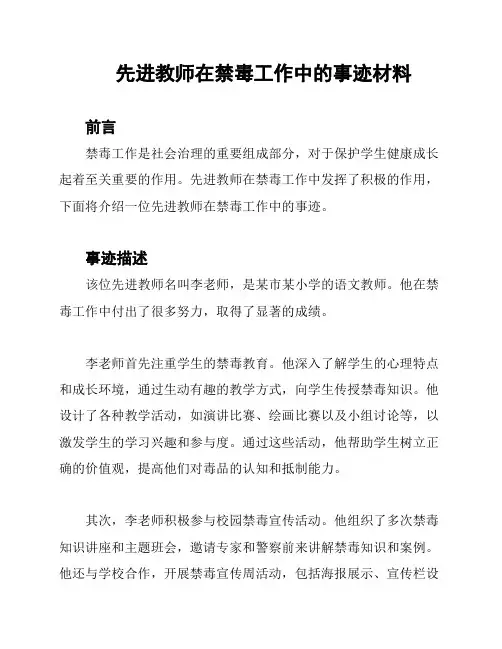 先进教师在禁毒工作中的事迹材料

前言

禁毒工作是社会治理的重要组成部分，对于保护学生健康成长起着至关重要的作用。先进教师在禁毒工作中发挥了积极的作用，下面将介绍一位先进教师在禁毒工作中的事迹。

事迹描述

该位先进教师名叫李老师，是某市某小学的语文教师。他在禁毒工作中付出了很多努力，取得了显著的成绩。

李老师首先注重学生的禁毒教育。他深入了解学生的心理特点和成长环境，通过生动有趣的教学方式，向学生传授禁毒知识。他设计了各种教学活动，如演讲比赛、绘画比赛以及小组讨论等，以激发学生的学习兴趣和参与度。通过这些活动，他帮助学生树立正确的价值观，提高他们对毒品的认知和抵制能力。

其次，李老师积极参与校园禁毒宣传活动。他组织了多次禁毒知识讲座和主题班会，邀请专家和警察前来讲解禁毒知识和案例。他还与学校合作，开展禁毒宣传周活动，包括海报展示、宣传栏设